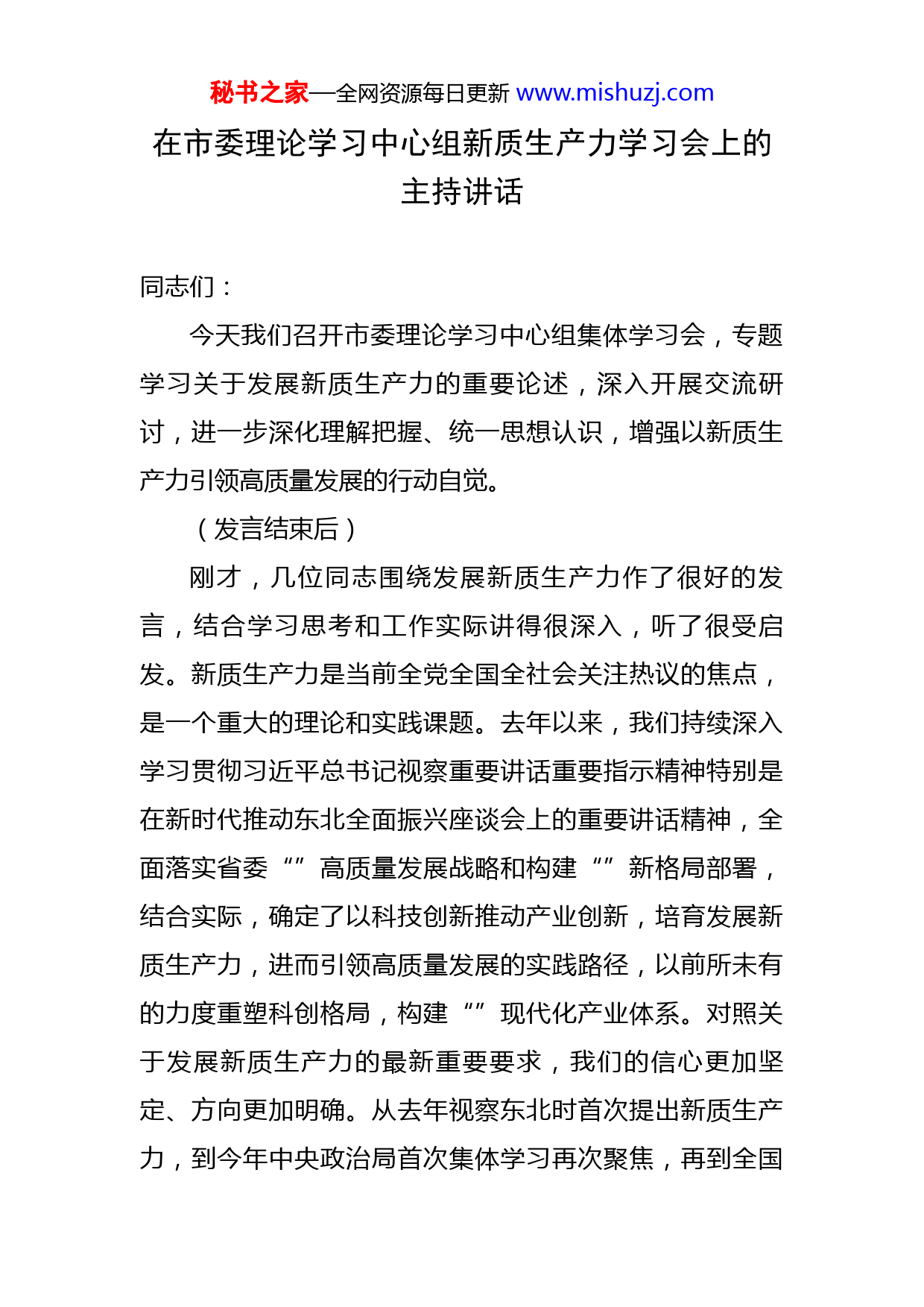 秘书之家—全网资源每日更新 www.mishuzj.com

在市委理论学习中心组新质生产力学习会上的主持讲话

同志们：

今天我们召开市委理论学习中心组集体学习会，专题学习关于发展新质生产力的重要论述，深入开展交流研讨，进一步深化理解把握、统一思想认识，增强以新质生产力引领高质量发展的行动自觉。

（发言结束后）

刚才，几位同志围绕发展新质生产力作了很好的发言，结合学习思考和工作实际讲得很深入，听了很受启发。新质生产力是当前全党全国全社会关注热议的焦点，是一个重大的理论和实践课题。去年以来，我们持续深入学习贯彻习近平总书记视察重要讲话重要指示精神特别是在新时代推动东北全面振兴座谈会上的重要讲话精神，全面落实省委“”高质量发展战略和构建“”新格局部署，结合实际，确定了以科技创新推动产业创新，培育发展新质生产力，进而引领高质量发展的实践路径，以前所未有的力度重塑科创格局，构建“”现代化产业体系。对照关于发展新质生产力的最新重要要求，我们的信心更加坚定、方向更加明确。从去年视察东北时首次提出新质生产力，到今年中央政治局首次集体学习再次聚焦，再到全国